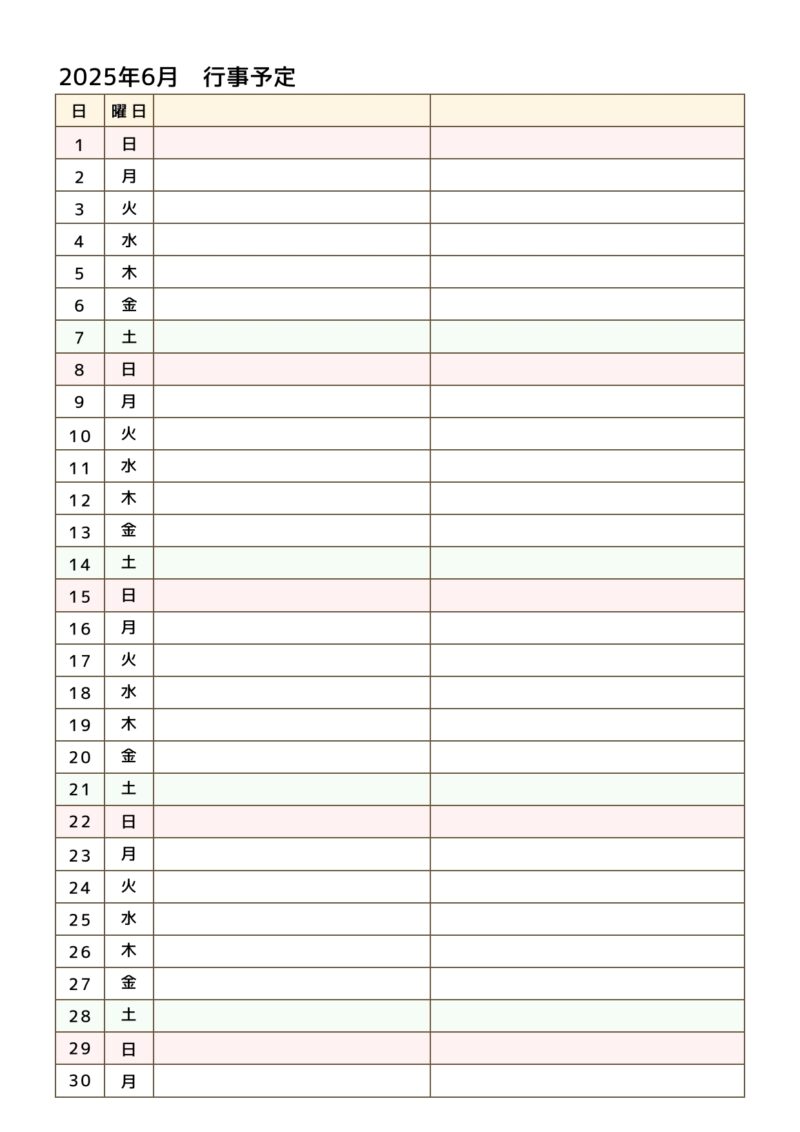 2025年6月　行事予定

| 日 | 曜日 | | |
|---|---|---|---|
| 1 | 日 | | |
| 2 | 月 | | |
| 3 | 火 | | |
| 4 | 水 | | |
| 5 | 木 | | |
| 6 | 金 | | |
| 7 | 土 | | |
| 8 | 日 | | |
| 9 | 月 | | |
| 10 | 火 | | |
| 11 | 水 | | |
| 12 | 木 | | |
| 13 | 金 | | |
| 14 | 土 | | |
| 15 | 日 | | |
| 16 | 月 | | |
| 17 | 火 | | |
| 18 | 水 | | |
| 19 | 木 | | |
| 20 | 金 | | |
| 21 | 土 | | |
| 22 | 日 | | |
| 23 | 月 | | |
| 24 | 火 | | |
| 25 | 水 | | |
| 26 | 木 | | |
| 27 | 金 | | |
| 28 | 土 | | |
| 29 | 日 | | |
| 30 | 月 | | |